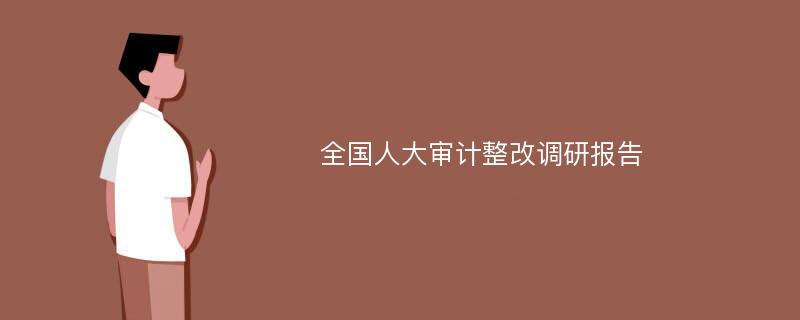 全国人大审计整改调研报告